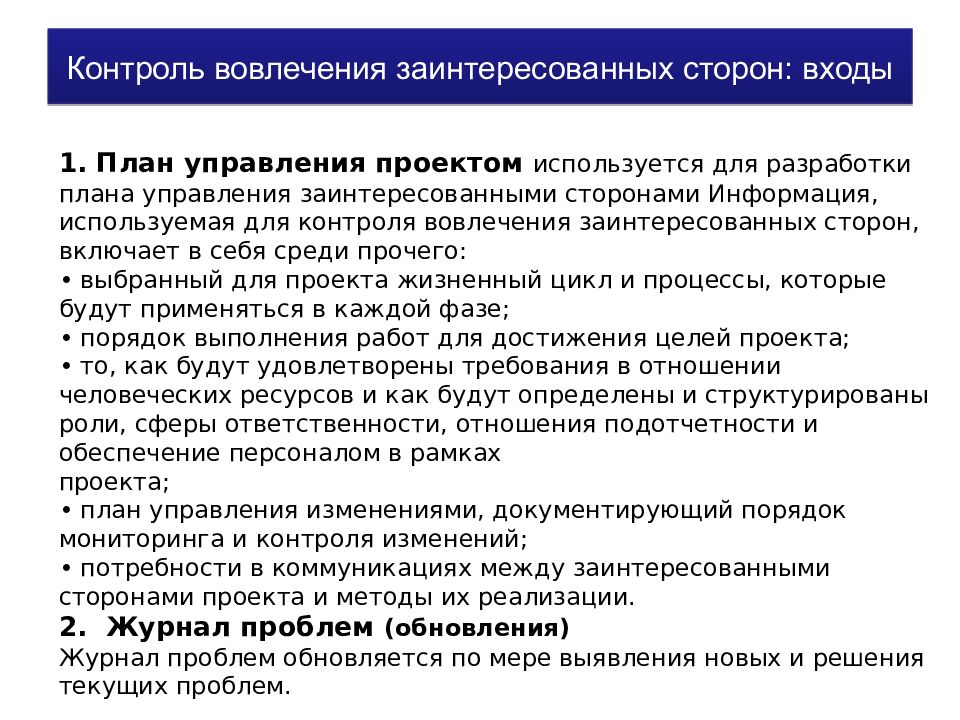 Контроль вовлечения заинтересованных сторон: входы

1. План управления проектом используется для разработки плана управления заинтересованными сторонами Информация, используемая для контроля вовлечения заинтересованных сторон, включает в себя среди прочего:
• выбранный для проекта жизненный цикл и процессы, которые будут применяться в каждой фазе;
• порядок выполнения работ для достижения целей проекта;
• то, как будут удовлетворены требования в отношении человеческих ресурсов и как будут определены и структурированы роли, сферы ответственности, отношения подотчетности и обеспечение персоналом в рамках
проекта;
• план управления изменениями, документирующий порядок мониторинга и контроля изменений;
• потребности в коммуникациях между заинтересованными сторонами проекта и методы их реализации.
2. Журнал проблем (обновления)
Журнал проблем обновляется по мере выявления новых и решения текущих проблем.